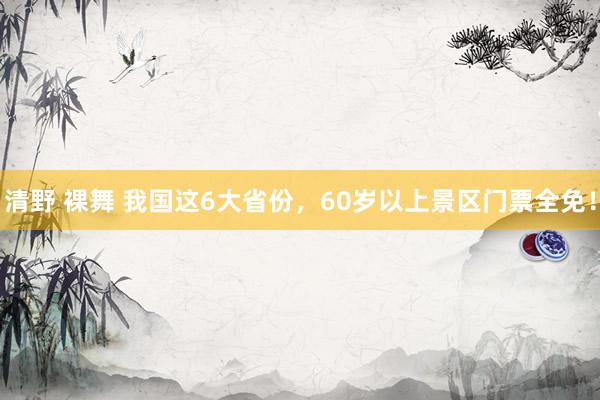 清野 裸舞 我国这6大省份，60岁以上景区门票全免！